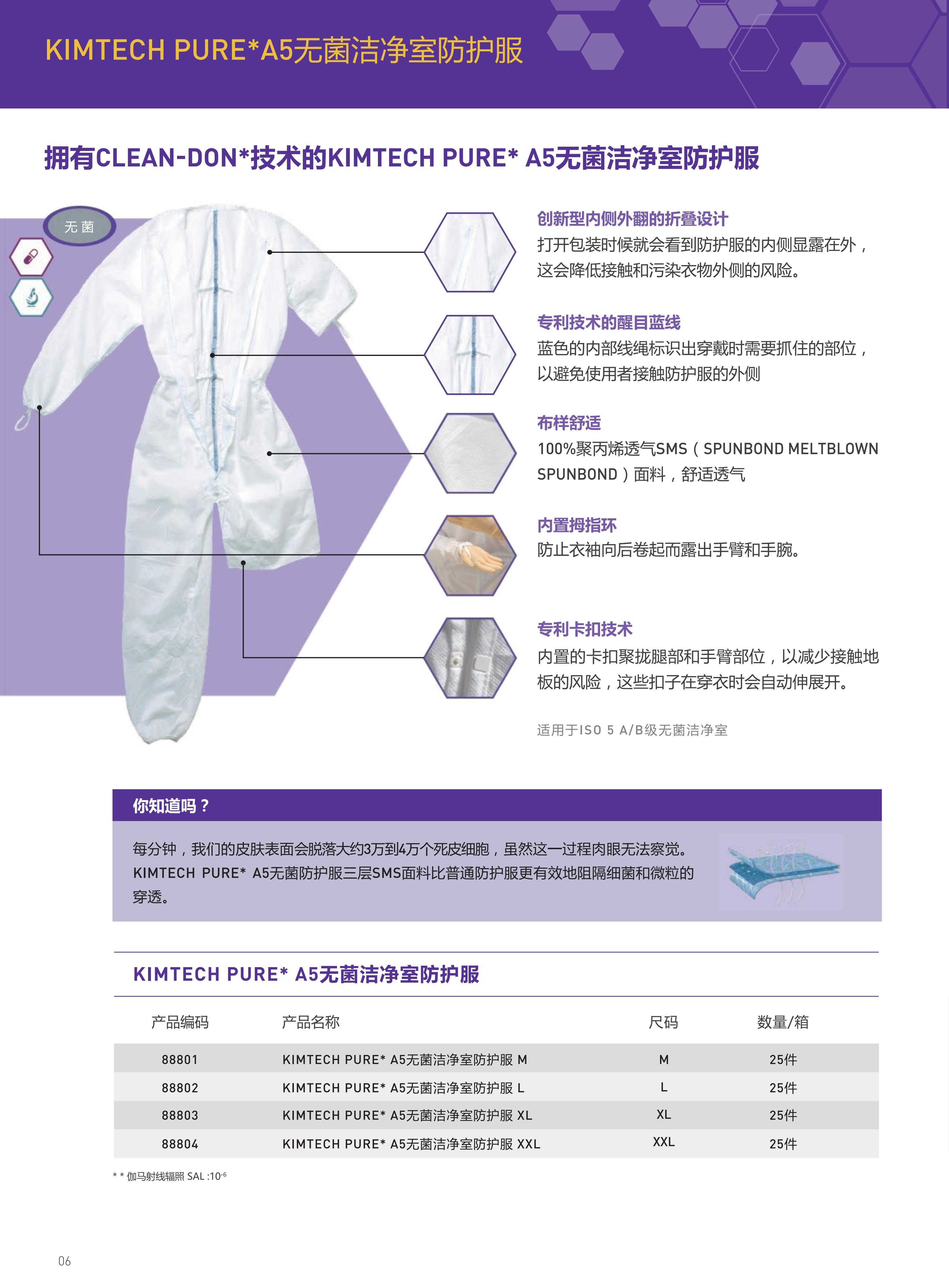 KIMTECH PURE*A5无菌洁净室防护服

拥有CLEAN-DON*技术的KIMTECH PURE* A5无菌洁净室防护服

无菌

创新型内侧外翻的折叠设计
打开包装时候就会看到防护服的内侧显露在外，这会降低接触和污染衣物外侧的风险。

专利技术的醒目蓝线
蓝色的内部线绳标识出穿戴时需要抓住的部位，以避免使用者接触防护服的外侧

布样舒适
100%聚丙烯透气SMS（SPUNBOND MELTBLOWN SPUNBOND）面料，舒适透气

内置拇指环
防止衣袖向后卷起而露出手臂和手腕。

专利卡扣技术
内置的卡扣聚拢腿部和手臂部位，以减少接触地板的风险，这些扣子在穿衣时会自动伸展开。

适用于ISO 5 A/B级无菌洁净室

你知道吗？

每分钟，我们的皮肤表面会脱落大约3万到4万个死皮细胞，虽然这一过程肉眼无法察觉。KIMTECH PURE* A5无菌防护服三层SMS面料比普通防护服更有效地阻隔细菌和微粒的穿透。

KIMTECH PURE* A5无菌洁净室防护服

| 产品编码 | 产品名称 | 尺码 | 数量/箱 |
|---|---|---|---|
| 88801 | KIMTECH PURE* A5无菌洁净室防护服 M | M | 25件 |
| 88802 | KIMTECH PURE* A5无菌洁净室防护服 L | L | 25件 |
| 88803 | KIMTECH PURE* A5无菌洁净室防护服 XL | XL | 25件 |
| 88804 | KIMTECH PURE* A5无菌洁净室防护服 XXL | XXL | 25件 |

* * 伽马射线辐照 SAL :$10^{-6}$

06